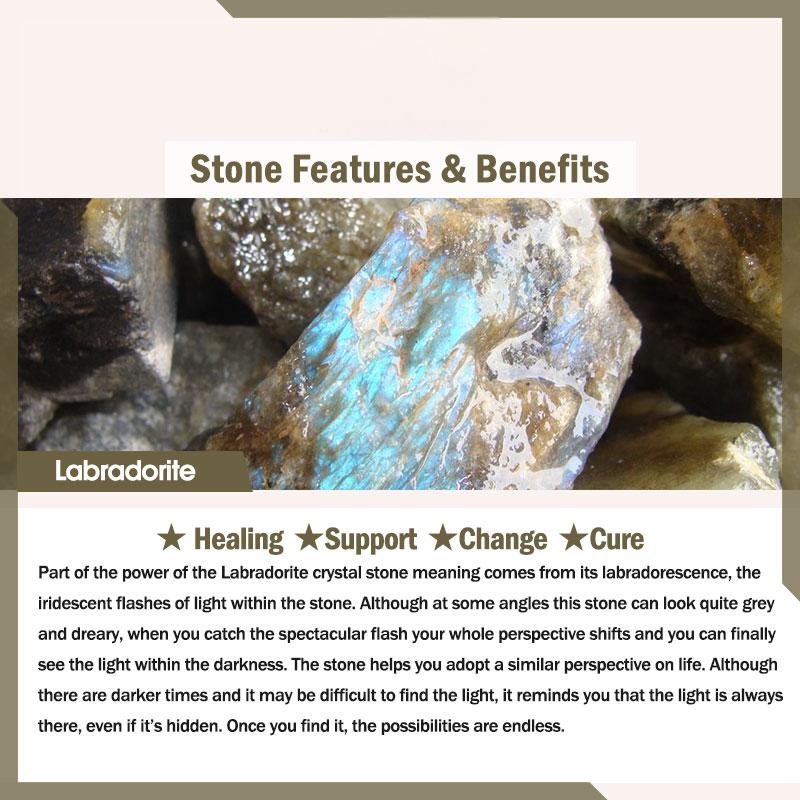 Stone Features & Benefits

Labradorite

★ Healing ★Support ★Change ★Cure

Part of the power of the Labradorite crystal stone meaning comes from its labradorescence, the iridescent flashes of light within the stone. Although at some angles this stone can look quite grey and dreary, when you catch the spectacular flash your whole perspective shifts and you can finally see the light within the darkness. The stone helps you adopt a similar perspective on life. Although there are darker times and it may be difficult to find the light, it reminds you that the light is always there, even if it's hidden. Once you find it, the possibilities are endless.